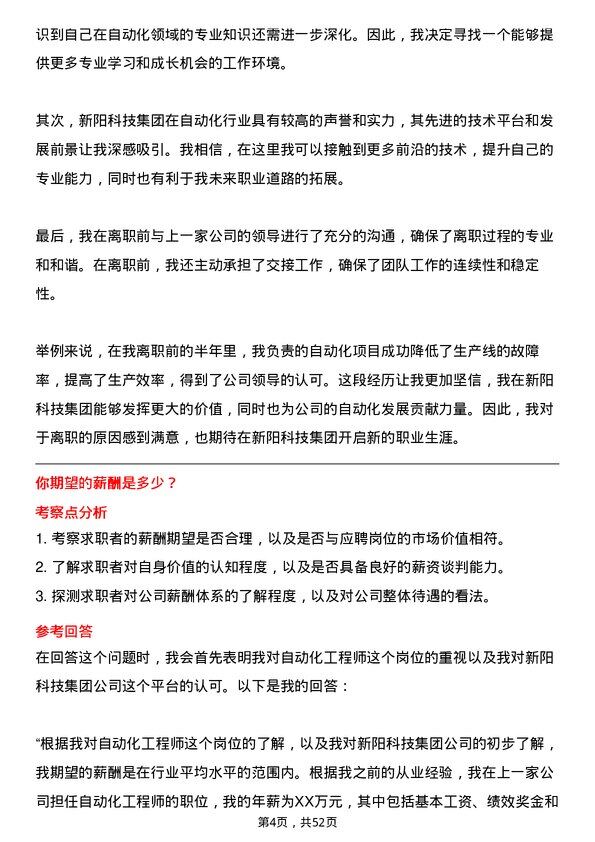 识到自己在自动化领域的专业知识还需进一步深化。因此，我决定寻找一个能够提供更多专业学习和成长机会的工作环境。

其次，新阳科技集团在自动化行业具有较高的声誉和实力，其先进的技术平台和发展前景让我深感吸引。我相信，在这里我可以接触到更多前沿的技术，提升自己的专业能力，同时也有利于我未来职业道路的拓展。

最后，我在离职前与上一家公司的领导进行了充分的沟通，确保了离职过程的专业和和谐。在离职前，我还主动承担了交接工作，确保了团队工作的连续性和稳定性。

举例来说，在我离职前的半年里，我负责的自动化项目成功降低了生产线的故障率，提高了生产效率，得到了公司领导的认可。这段经历让我更加坚信，我在新阳科技集团能够发挥更大的价值，同时也为公司的自动化发展贡献力量。因此，我对于离职的原因感到满意，也期待在新阳科技集团开启新的职业生涯。

你期望的薪酬是多少？

考察点分析

1. 考察求职者的薪酬期望是否合理，以及是否与应聘岗位的市场价值相符。

2. 了解求职者对自身价值的认知程度，以及是否具备良好的薪资谈判能力。

3. 探测求职者对公司薪酬体系的了解程度，以及对公司整体待遇的看法。

参考回答

在回答这个问题时，我会首先表明我对自动化工程师这个岗位的重视以及我对新阳科技集团公司这个平台的认可。以下是我的回答：

“根据我对自动化工程师这个岗位的了解，以及我对新阳科技集团公司的初步了解，我期望的薪酬是在行业平均水平的范围内。根据我之前的从业经验，我在上一家公司担任自动化工程师的职位，我的年薪为XX万元，其中包括基本工资、绩效奖金和

第4页，共52页